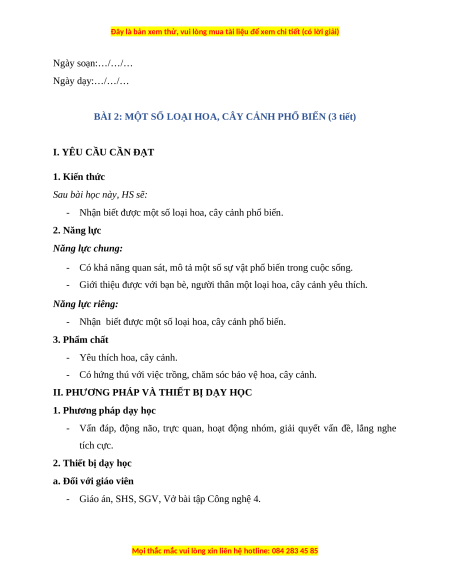 Đây là bản xem thử, vui lòng mua tài liệu để xem chi tiết (có lời giải)

Ngày soạn:…/…/…

Ngày dạy:…/…/…

BÀI 2: MỘT SỐ LOẠI HOA, CÂY CẢNH PHỔ BIẾN (3 tiết)

I. YÊU CẦU CẦN ĐẠT

1. Kiến thức

Sau bài học này, HS sẽ:

- Nhận biết được một số loại hoa, cây cảnh phổ biến.

2. Năng lực

Năng lực chung:

- Có khả năng quan sát, mô tả một số sự vật phổ biến trong cuộc sống.

- Giới thiệu được với bạn bè, người thân một loại hoa, cây cảnh yêu thích.

Năng lực riêng:

- Nhận biết được một số loại hoa, cây cảnh phổ biến.

3. Phẩm chất

- Yêu thích hoa, cây cảnh.

- Có hứng thú với việc trồng, chăm sóc bảo vệ hoa, cây cảnh.

II. PHƯƠNG PHÁP VÀ THIẾT BỊ DẠY HỌC

1. Phương pháp dạy học

- Vấn đáp, động não, trực quan, hoạt động nhóm, giải quyết vấn đề, lắng nghe tích cực.

2. Thiết bị dạy học

a. Đối với giáo viên

- Giáo án, SHS, SGV, Vở bài tập Công nghệ 4.

Mọi thắc mắc vui lòng xin liên hệ hotline: 084 283 45 85